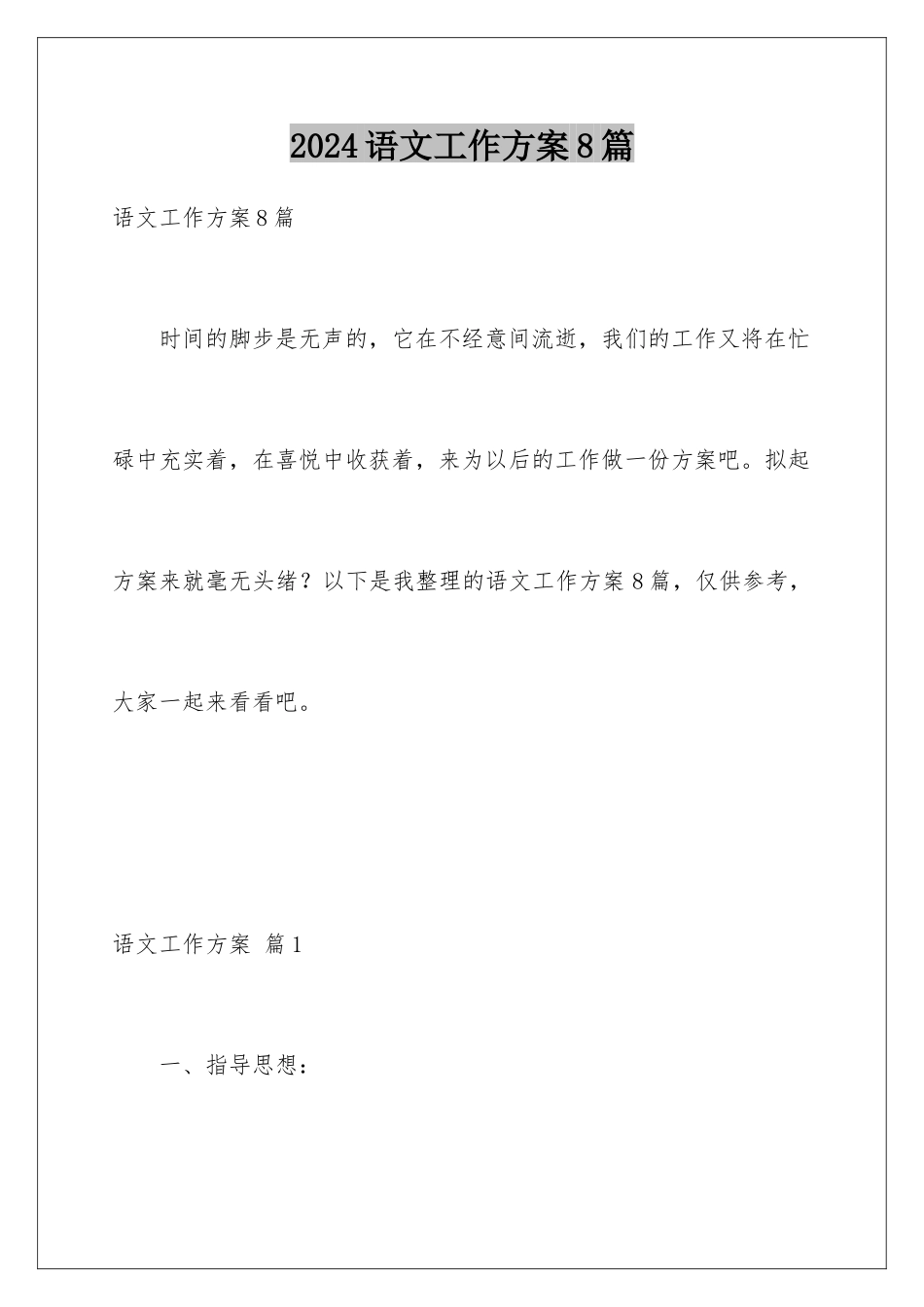 2024语文工作方案8篇

语文工作方案8篇

时间的脚步是无声的，它在不经意间流逝，我们的工作又将在忙碌中充实着，在喜悦中收获着，来为以后的工作做一份方案吧。拟起方案来就毫无头绪？以下是我整理的语文工作方案8篇，仅供参考，大家一起来看看吧。

语文工作方案 篇1

一、指导思想：